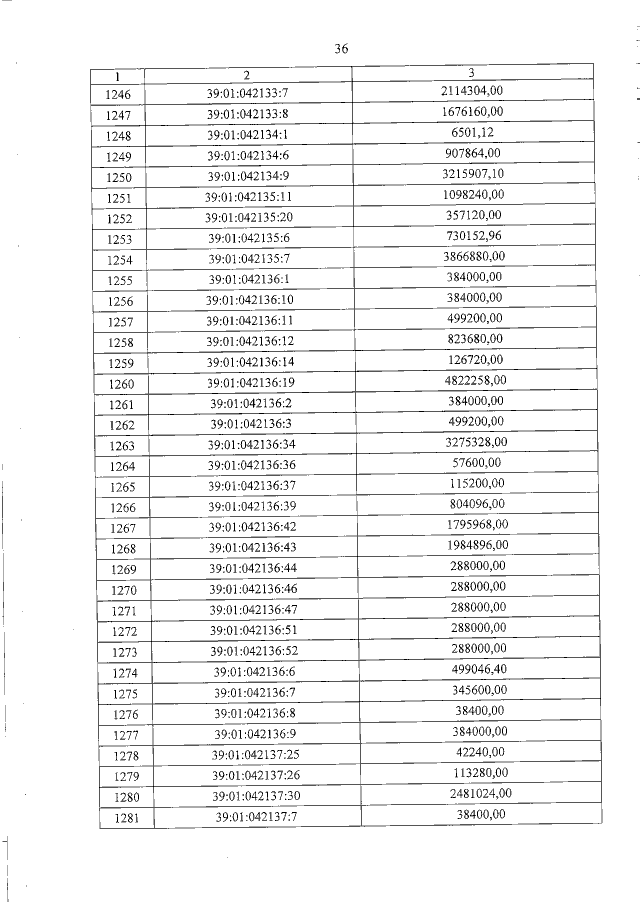 36

| 1 | 2 | 3 |
|---|---|---|
| 1246 | 39:01:042133:7 | 2114304,00 |
| 1247 | 39:01:042133:8 | 1676160,00 |
| 1248 | 39:01:042134:1 | 6501,12 |
| 1249 | 39:01:042134:6 | 907864,00 |
| 1250 | 39:01:042134:9 | 3215907,10 |
| 1251 | 39:01:042135:11 | 1098240,00 |
| 1252 | 39:01:042135:20 | 357120,00 |
| 1253 | 39:01:042135:6 | 730152,96 |
| 1254 | 39:01:042135:7 | 3866880,00 |
| 1255 | 39:01:042136:1 | 384000,00 |
| 1256 | 39:01:042136:10 | 384000,00 |
| 1257 | 39:01:042136:11 | 499200,00 |
| 1258 | 39:01:042136:12 | 823680,00 |
| 1259 | 39:01:042136:14 | 126720,00 |
| 1260 | 39:01:042136:19 | 4822258,00 |
| 1261 | 39:01:042136:2 | 384000,00 |
| 1262 | 39:01:042136:3 | 499200,00 |
| 1263 | 39:01:042136:34 | 3275328,00 |
| 1264 | 39:01:042136:36 | 57600,00 |
| 1265 | 39:01:042136:37 | 115200,00 |
| 1266 | 39:01:042136:39 | 804096,00 |
| 1267 | 39:01:042136:42 | 1795968,00 |
| 1268 | 39:01:042136:43 | 1984896,00 |
| 1269 | 39:01:042136:44 | 288000,00 |
| 1270 | 39:01:042136:46 | 288000,00 |
| 1271 | 39:01:042136:47 | 288000,00 |
| 1272 | 39:01:042136:51 | 288000,00 |
| 1273 | 39:01:042136:52 | 288000,00 |
| 1274 | 39:01:042136:6 | 499046,40 |
| 1275 | 39:01:042136:7 | 345600,00 |
| 1276 | 39:01:042136:8 | 38400,00 |
| 1277 | 39:01:042136:9 | 384000,00 |
| 1278 | 39:01:042137:25 | 42240,00 |
| 1279 | 39:01:042137:26 | 113280,00 |
| 1280 | 39:01:042137:30 | 2481024,00 |
| 1281 | 39:01:042137:7 | 38400,00 |